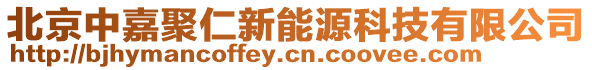 北京中嘉聚仁新能源科技有限公司
http://bjhymancoffey.cn.coovee.com